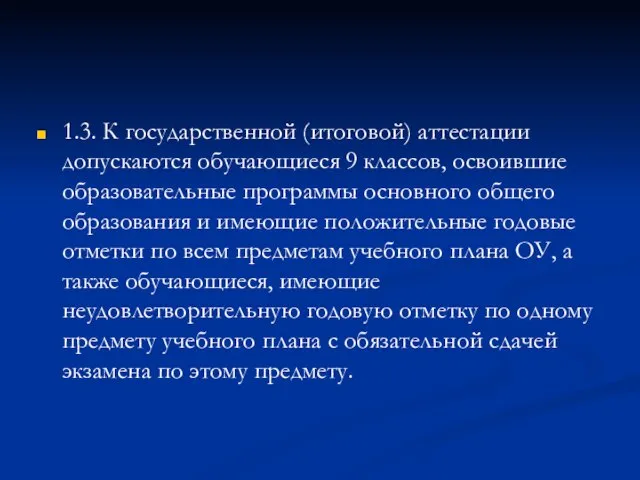 1.3. К государственной (итоговой) аттестации допускаются обучающиеся 9 классов, освоившие образовательные программы основного общего образования и имеющие положительные годовые отметки по всем предметам учебного плана ОУ, а также обучающиеся, имеющие неудовлетворительную годовую отметку по одному предмету учебного плана с обязательной сдачей экзамена по этому предмету.